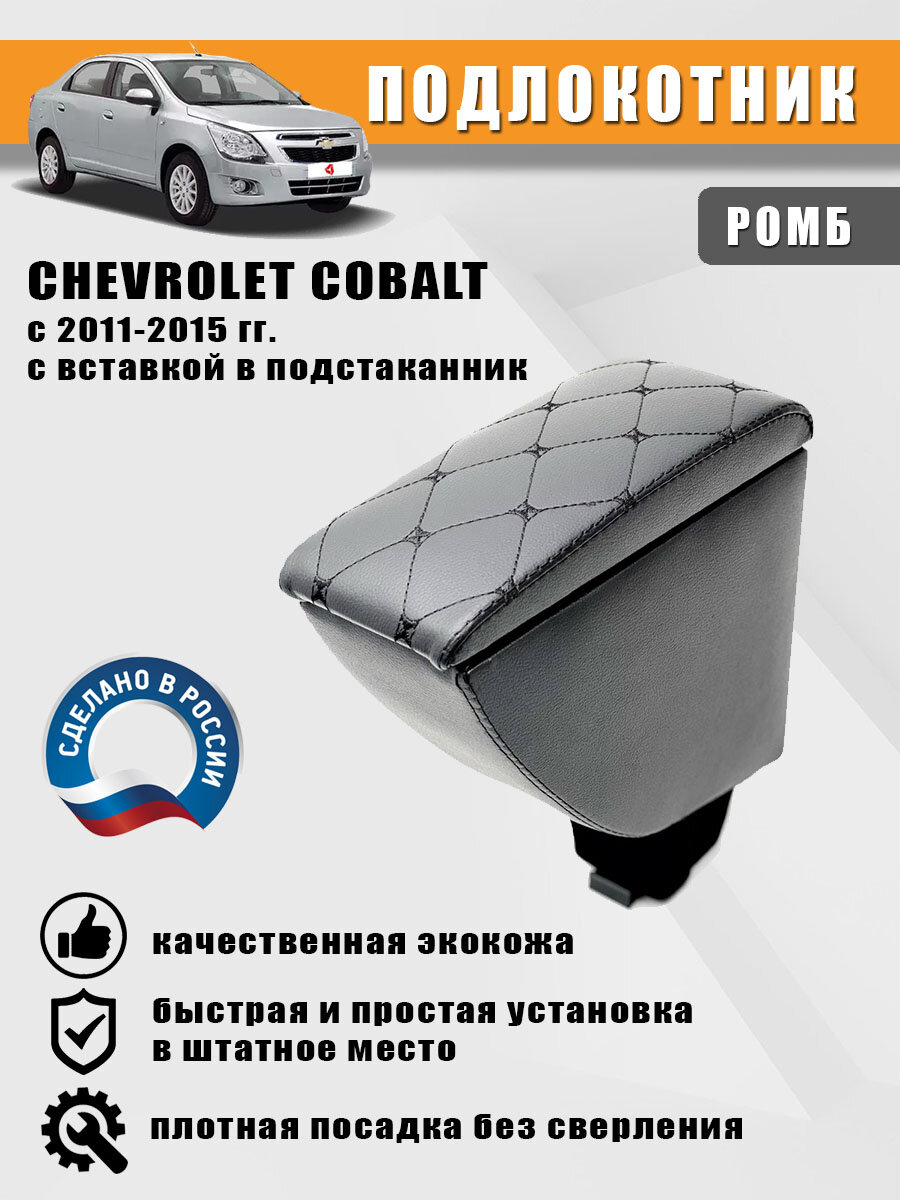 ПОДЛОКОТНИК

РОМБ

CHEVROLET COBALT
с 2011-2015 гг.
с вставкой в подстаканник

СДЕЛАНО В РОССИИ

качественная экокожа

быстрая и простая установка в штатное место

плотная посадка без сверления